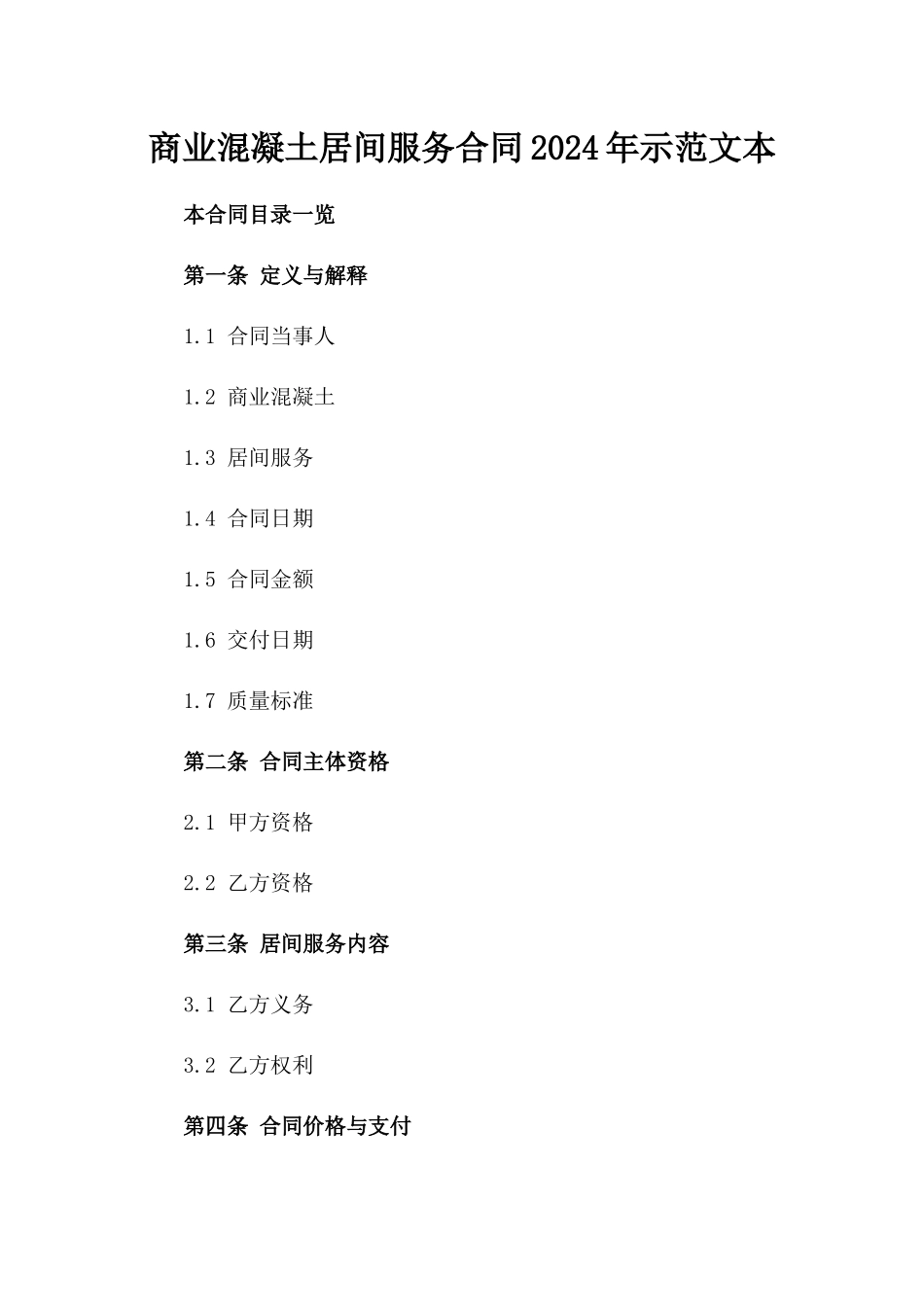 商业混凝土居间服务合同2024年示范文本

本合同目录一览

第一条 定义与解释

1.1 合同当事人

1.2 商业混凝土

1.3 居间服务

1.4 合同日期

1.5 合同金额

1.6 交付日期

1.7 质量标准

第二条 合同主体资格

2.1 甲方资格

2.2 乙方资格

第三条 居间服务内容

3.1 乙方义务

3.2 乙方权利

第四条 合同价格与支付